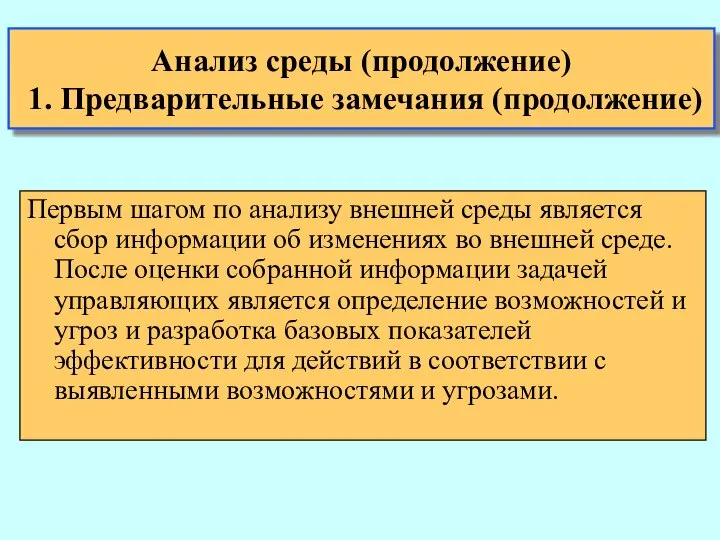 Анализ среды (продолжение)
1. Предварительные замечания (продолжение)

Первым шагом по анализу внешней среды является сбор информации об изменениях во внешней среде. После оценки собранной информации задачей управляющих является определение возможностей и угроз и разработка базовых показателей эффективности для действий в соответствии с выявленными возможностями и угрозами.